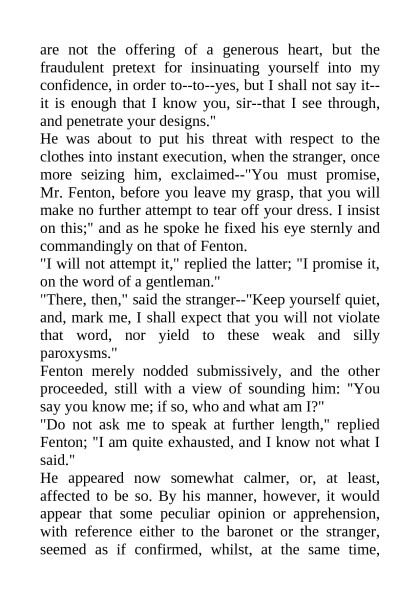 are not the offering of a generous heart, but the fraudulent pretext for insinuating yourself into my confidence, in order to--to--yes, but I shall not say it--it is enough that I know you, sir--that I see through, and penetrate your designs."
He was about to put his threat with respect to the clothes into instant execution, when the stranger, once more seizing him, exclaimed--"You must promise, Mr. Fenton, before you leave my grasp, that you will make no further attempt to tear off your dress. I insist on this;" and as he spoke he fixed his eye sternly and commandingly on that of Fenton.
"I will not attempt it," replied the latter; "I promise it, on the word of a gentleman."
"There, then," said the stranger--"Keep yourself quiet, and, mark me, I shall expect that you will not violate that word, nor yield to these weak and silly paroxysms."
Fenton merely nodded submissively, and the other proceeded, still with a view of sounding him: "You say you know me; if so, who and what am I?"
"Do not ask me to speak at further length," replied Fenton; "I am quite exhausted, and I know not what I said."
He appeared now somewhat calmer, or, at least, affected to be so. By his manner, however, it would appear that some peculiar opinion or apprehension, with reference either to the baronet or the stranger, seemed as if confirmed, whilst, at the same time,